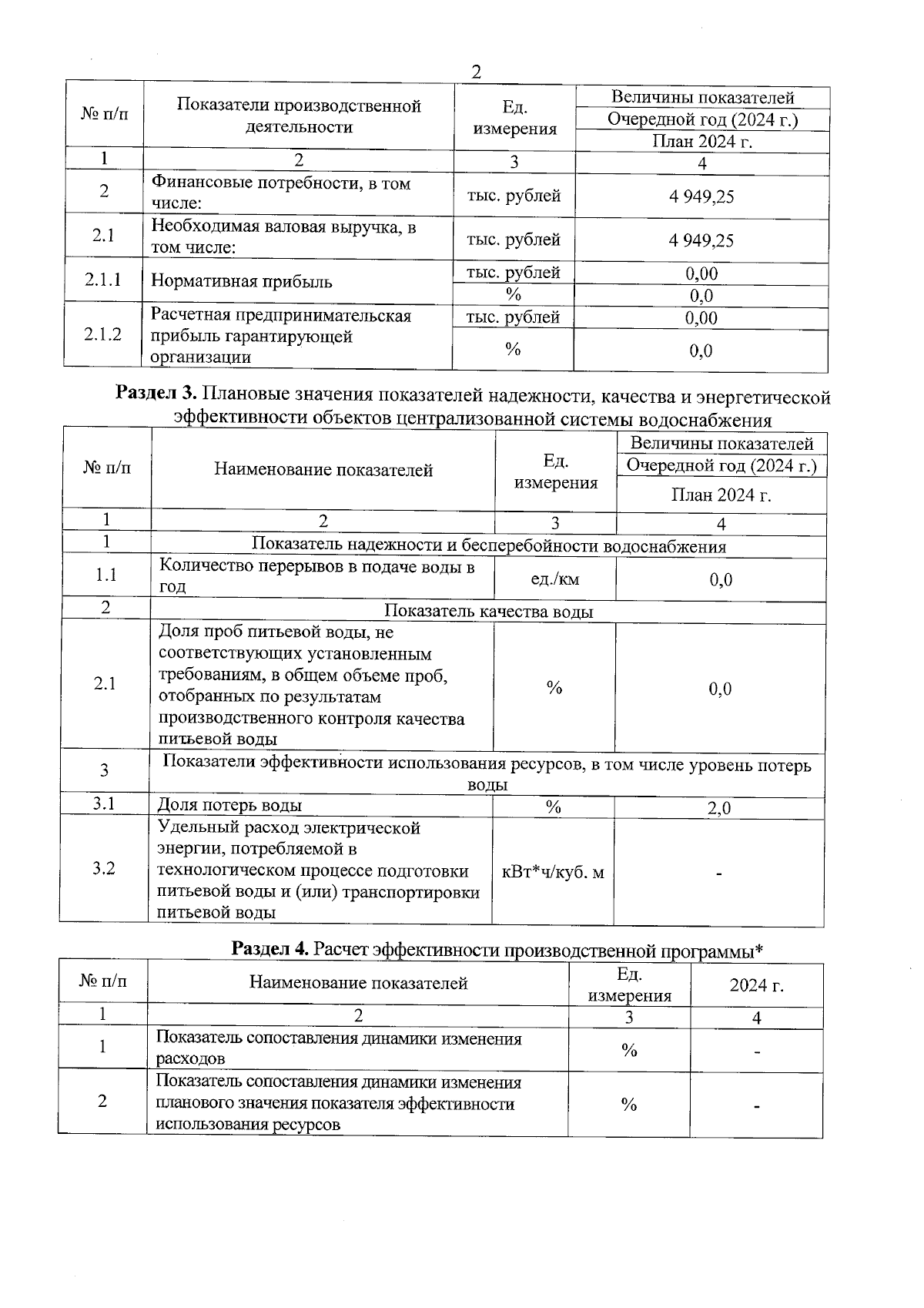 2

| № п/п | Показатели производственной деятельности | Ед. измерения | Величины показателей Очередной год (2024 г.) План 2024 г. |
|---|---|---|---|
| 1 | 2 | 3 | 4 |
| 2 | Финансовые потребности, в том числе: | тыс. рублей | 4 949,25 |
| 2.1 | Необходимая валовая выручка, в том числе: | тыс. рублей | 4 949,25 |
| 2.1.1 | Нормативная прибыль | тыс. рублей | 0,00 |
| | | % | 0,0 |
| 2.1.2 | Расчетная предпринимательская прибыль гарантирующей организации | тыс. рублей | 0,00 |
| | | % | 0,0 |

**Раздел 3.** Плановые значения показателей надежности, качества и энергетической эффективности объектов централизованной системы водоснабжения

| № п/п | Наименование показателей | Ед. измерения | Величины показателей Очередной год (2024 г.) План 2024 г. |
|---|---|---|---|
| 1 | 2 | 3 | 4 |
| 1 | Показатель надежности и бесперебойности водоснабжения | | |
| 1.1 | Количество перерывов в подаче воды в год | ед./км | 0,0 |
| 2 | Показатель качества воды | | |
| 2.1 | Доля проб питьевой воды, не соответствующих установленным требованиям, в общем объеме проб, отобранных по результатам производственного контроля качества питьевой воды | % | 0,0 |
| 3 | Показатели эффективности использования ресурсов, в том числе уровень потерь воды | | |
| 3.1 | Доля потерь воды | % | 2,0 |
| 3.2 | Удельный расход электрической энергии, потребляемой в технологическом процессе подготовки питьевой воды и (или) транспортировки питьевой воды | кВт*ч/куб. м | - |

**Раздел 4.** Расчет эффективности производственной программы*

| № п/п | Наименование показателей | Ед. измерения | 2024 г. |
|---|---|---|---|
| 1 | 2 | 3 | 4 |
| 1 | Показатель сопоставления динамики изменения расходов | % | - |
| 2 | Показатель сопоставления динамики изменения планового значения показателя эффективности использования ресурсов | % | - |